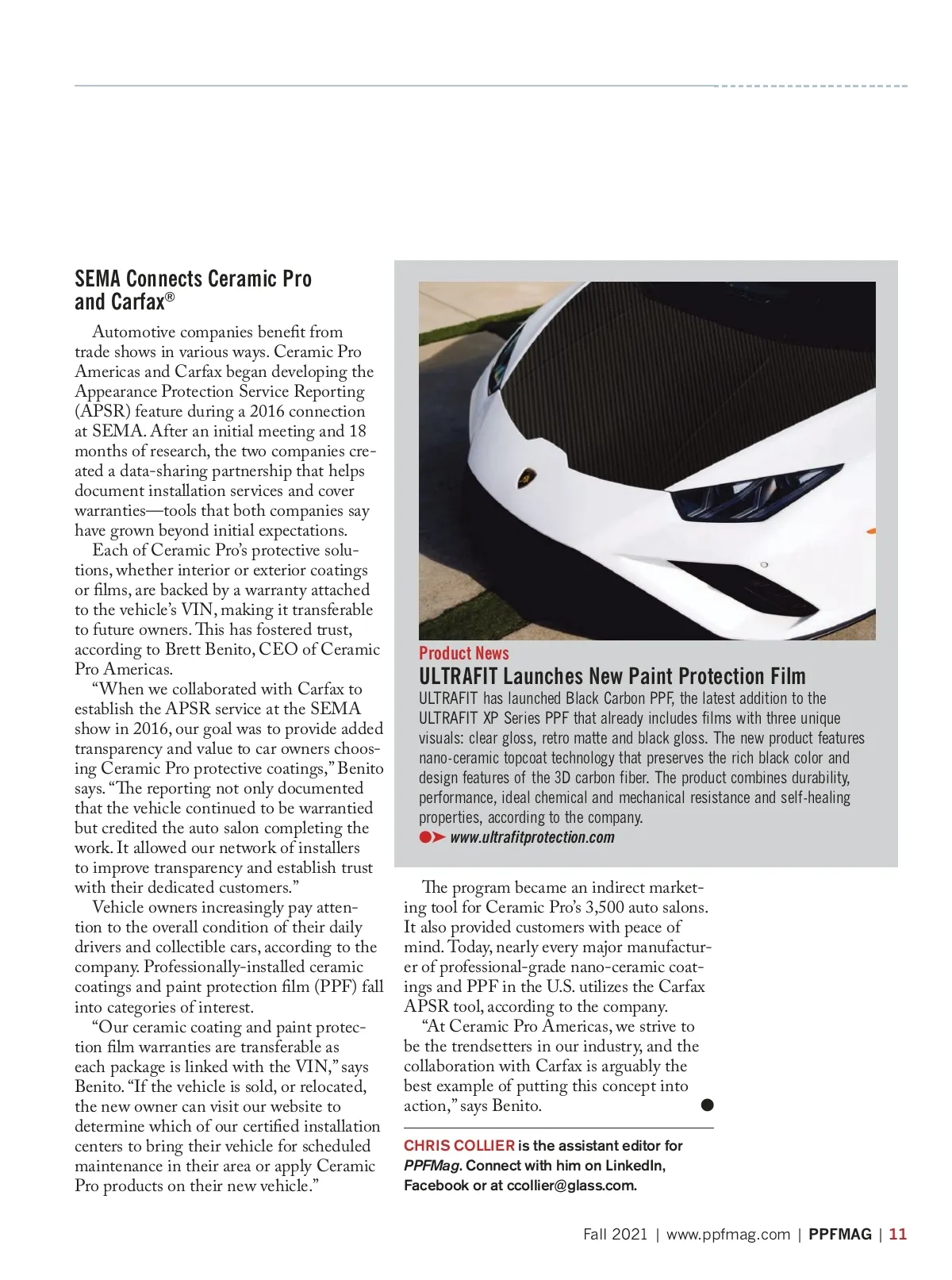 SEMA Connects Ceramic Pro and Carfax®

Automotive companies benefit from trade shows in various ways. Ceramic Pro Americas and Carfax began developing the Appearance Protection Service Reporting (APSR) feature during a 2016 connection at SEMA. After an initial meeting and 18 months of research, the two companies created a data-sharing partnership that helps document installation services and cover warranties—tools that both companies say have grown beyond initial expectations.

Each of Ceramic Pro's protective solutions, whether interior or exterior coatings or films, are backed by a warranty attached to the vehicle's VIN, making it transferable to future owners. This has fostered trust, according to Brett Benito, CEO of Ceramic Pro Americas.

"When we collaborated with Carfax to establish the APSR service at the SEMA show in 2016, our goal was to provide added transparency and value to car owners choosing Ceramic Pro protective coatings," Benito says. "The reporting not only documented that the vehicle continued to be warrantied but credited the auto salon completing the work. It allowed our network of installers to improve transparency and establish trust with their dedicated customers."

Vehicle owners increasingly pay attention to the overall condition of their daily drivers and collectible cars, according to the company. Professionally-installed ceramic coatings and paint protection film (PPF) fall into categories of interest.

"Our ceramic coating and paint protection film warranties are transferable as each package is linked with the VIN," says Benito. "If the vehicle is sold, or relocated, the new owner can visit our website to determine which of our certified installation centers to bring their vehicle for scheduled maintenance in their area or apply Ceramic Pro products on their new vehicle."

Product News
ULTRAFIT Launches New Paint Protection Film
ULTRAFIT has launched Black Carbon PPF, the latest addition to the ULTRAFIT XP Series PPF that already includes films with three unique visuals: clear gloss, retro matte and black gloss. The new product features nano-ceramic topcoat technology that preserves the rich black color and design features of the 3D carbon fiber. The product combines durability, performance, ideal chemical and mechanical resistance and self-healing properties, according to the company.
www.ultrafitprotection.com

The program became an indirect marketing tool for Ceramic Pro's 3,500 auto salons. It also provided customers with peace of mind. Today, nearly every major manufacturer of professional-grade nano-ceramic coatings and PPF in the U.S. utilizes the Carfax APSR tool, according to the company.

"At Ceramic Pro Americas, we strive to be the trendsetters in our industry, and the collaboration with Carfax is arguably the best example of putting this concept into action," says Benito.

CHRIS COLLIER is the assistant editor for PPFMag. Connect with him on LinkedIn, Facebook or at ccollier@glass.com.

Fall 2021 | www.ppfmag.com | PPFMAG | 11